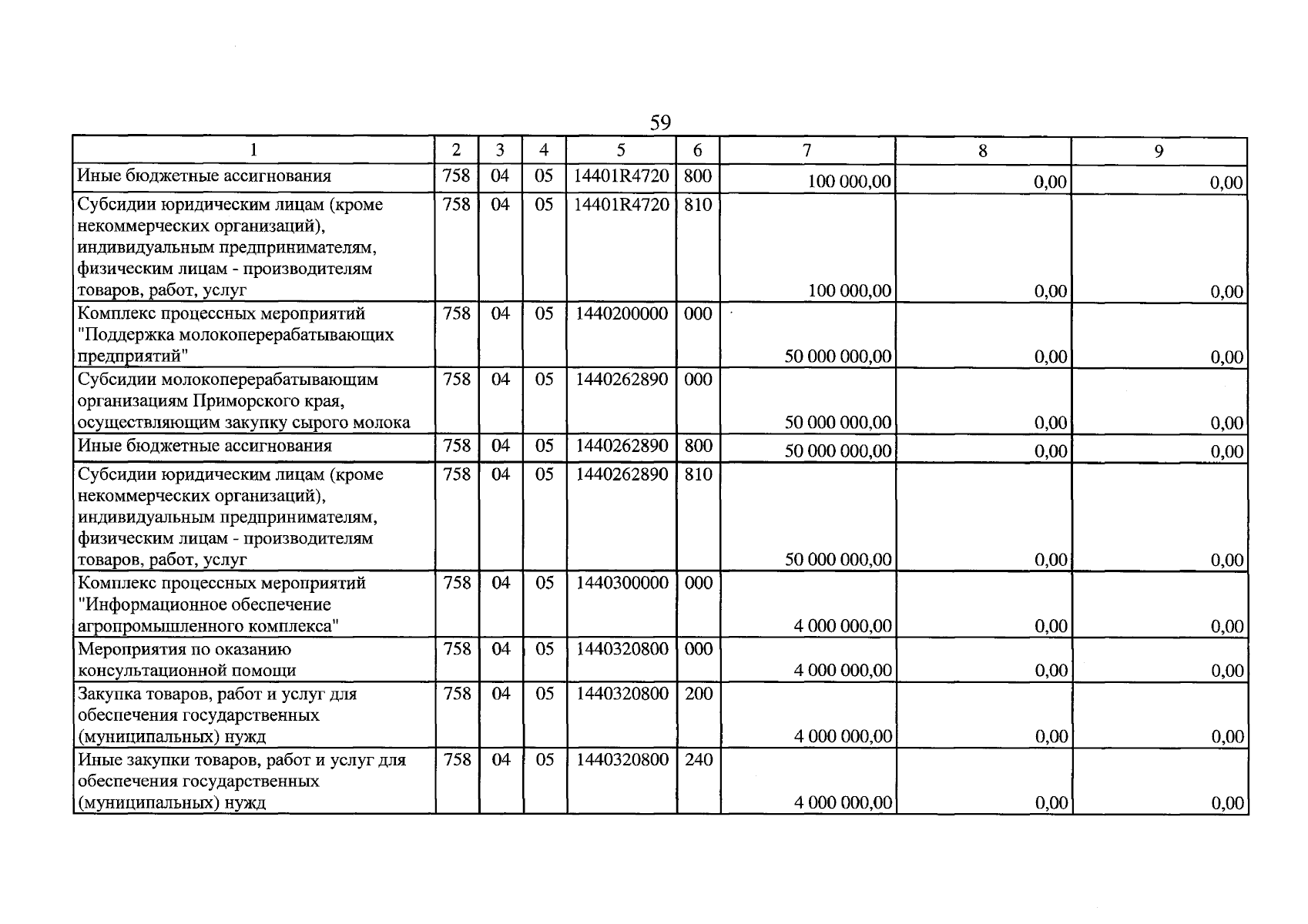 59

| 1 | 2 | 3 | 4 | 5 | 6 | 7 | 8 | 9 |
|---|---|---|---|---|---|---|---|---|
| Иные бюджетные ассигнования | 758 | 04 | 05 | 14401R4720 | 800 | 100 000,00 | 0,00 | 0,00 |
| Субсидии юридическим лицам (кроме некоммерческих организаций), индивидуальным предпринимателям, физическим лицам - производителям товаров, работ, услуг | 758 | 04 | 05 | 14401R4720 | 810 | 100 000,00 | 0,00 | 0,00 |
| Комплекс процессных мероприятий "Поддержка молокоперерабатывающих предприятий" | 758 | 04 | 05 | 1440200000 | 000 | 50 000 000,00 | 0,00 | 0,00 |
| Субсидии молокоперерабатывающим организациям Приморского края, осуществляющим закупку сырого молока | 758 | 04 | 05 | 1440262890 | 000 | 50 000 000,00 | 0,00 | 0,00 |
| Иные бюджетные ассигнования | 758 | 04 | 05 | 1440262890 | 800 | 50 000 000,00 | 0,00 | 0,00 |
| Субсидии юридическим лицам (кроме некоммерческих организаций), индивидуальным предпринимателям, физическим лицам - производителям товаров, работ, услуг | 758 | 04 | 05 | 1440262890 | 810 | 50 000 000,00 | 0,00 | 0,00 |
| Комплекс процессных мероприятий "Информационное обеспечение агропромышленного комплекса" | 758 | 04 | 05 | 1440300000 | 000 | 4 000 000,00 | 0,00 | 0,00 |
| Мероприятия по оказанию консультационной помощи | 758 | 04 | 05 | 1440320800 | 000 | 4 000 000,00 | 0,00 | 0,00 |
| Закупка товаров, работ и услуг для обеспечения государственных (муниципальных) нужд | 758 | 04 | 05 | 1440320800 | 200 | 4 000 000,00 | 0,00 | 0,00 |
| Иные закупки товаров, работ и услуг для обеспечения государственных (муниципальных) нужд | 758 | 04 | 05 | 1440320800 | 240 | 4 000 000,00 | 0,00 | 0,00 |